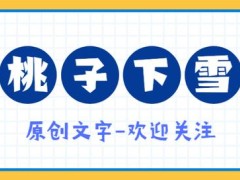 桃子下雪

原创文字-欢迎关注